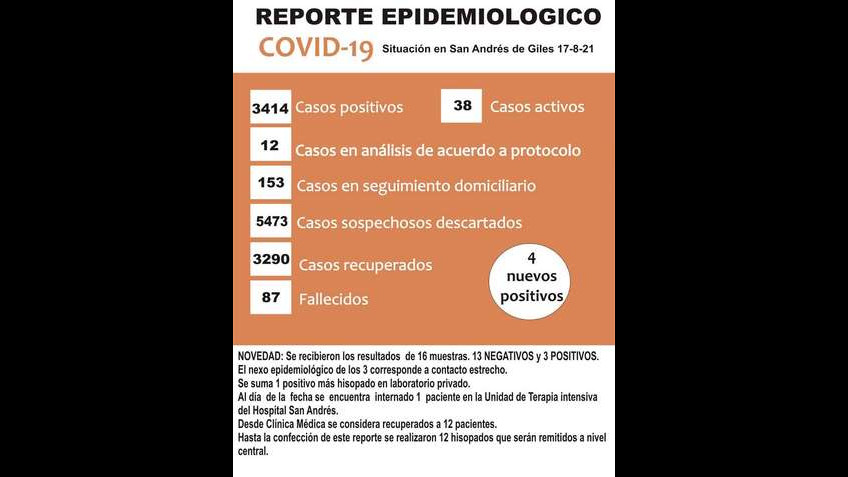 REPORTE EPIDEMIOLOGICO

COVID-19 Situación en San Andrés de Giles 17-8-21

3414 Casos positivos

38 Casos activos

12 Casos en análisis de acuerdo a protocolo

153 Casos en seguimiento domiciliario

5473 Casos sospechosos descartados

3290 Casos recuperados

87 Fallecidos

4 nuevos positivos

NOVEDAD: Se recibieron los resultados de 16 muestras. 13 NEGATIVOS y 3 POSITIVOS.
El nexo epidemiológico de los 3 corresponde a contacto estrecho.
Se suma 1 positivo más hisopado en laboratorio privado.
Al día de la fecha se encuentra internado 1 paciente en la Unidad de Terapia intensiva del Hospital San Andrés.
Desde Clínica Médica se considera recuperados a 12 pacientes.
Hasta la confección de este reporte se realizaron 12 hisopados que serán remitidos a nivel central.